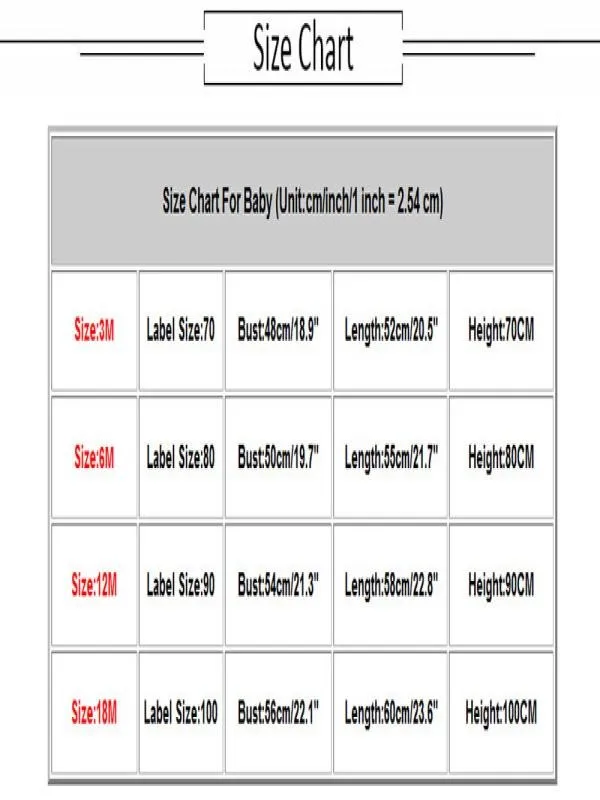 Size Chart

| Size Chart For Baby (Unit:cm/inch/1 inch = 2.54 cm) | | | | |
|---|---|---|---|---|
| Size:3M | Label Size:70 | Bust:48cm/18.9" | Length:52cm/20.5" | Height:70CM |
| Size:6M | Label Size:80 | Bust:50cm/19.7" | Length:55cm/21.7" | Height:80CM |
| Size:12M | Label Size:90 | Bust:54cm/21.3" | Length:58cm/22.8" | Height:90CM |
| Size:18M | Label Size:100 | Bust:56cm/22.1" | Length:60cm/23.6" | Height:100CM |